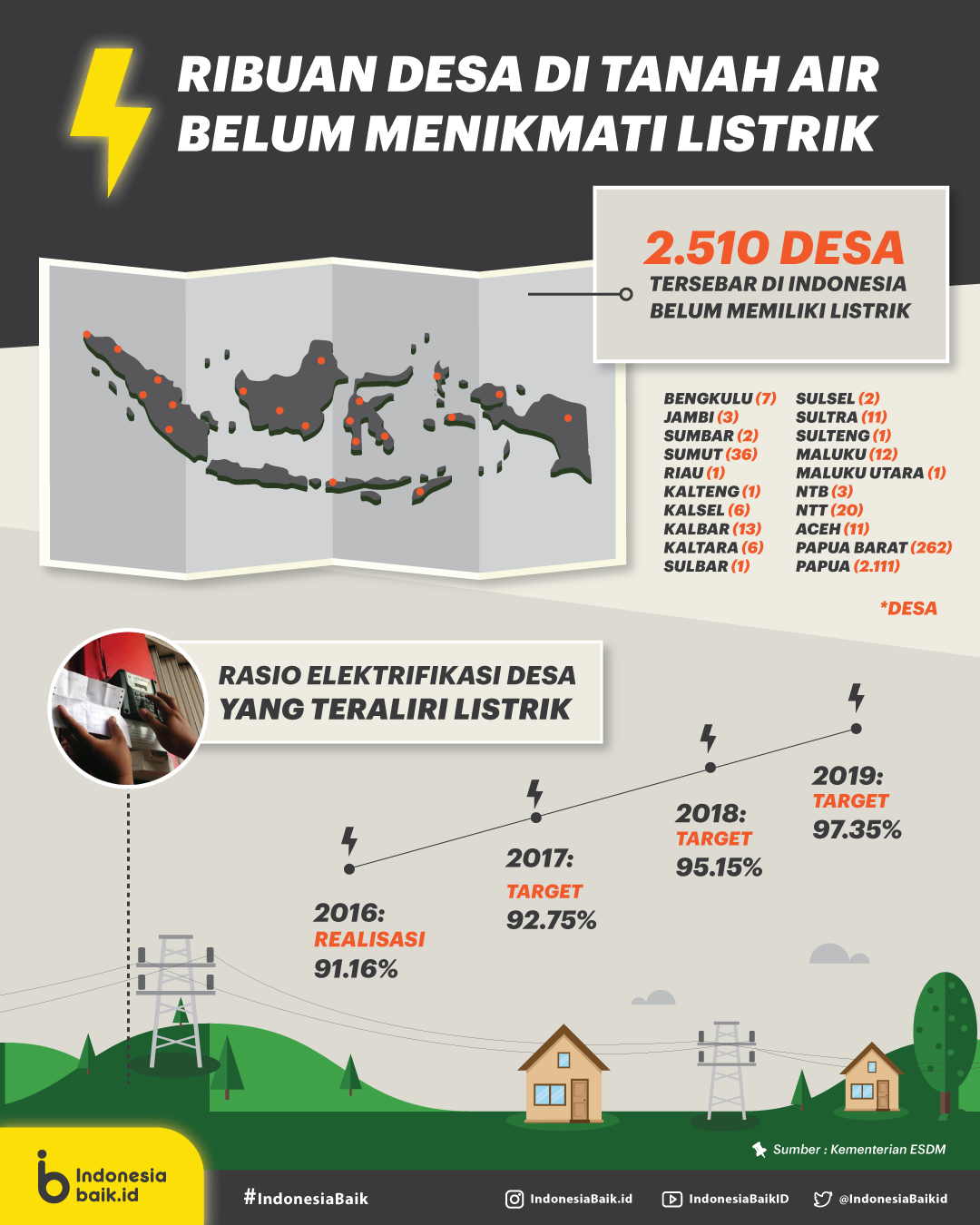 RIBUAN DESA DI TANAH AIR BELUM MENIKMATI LISTRIK

2.510 DESA
TERSEBAR DI INDONESIA BELUM MEMILIKI LISTRIK

BENGKULU (7)
JAMBI (3)
SUMBAR (2)
SUMUT (36)
RIAU (1)
KALTENG (1)
KALSEL (6)
KALBAR (13)
KALTARA (6)
SULBAR (1)

SULSEL (2)
SULTRA (11)
SULTENG (1)
MALUKU (12)
MALUKU UTARA (1)
NTB (3)
NTT (20)
ACEH (11)
PAPUA BARAT (262)
PAPUA (2.111)

*DESA

RASIO ELEKTRIFIKASI DESA YANG TERALIRI LISTRIK

2016: REALISASI 91.16%

2017: TARGET 92.75%

2018: TARGET 95.15%

2019: TARGET 97.35%

Sumber : Kementerian ESDM

Indonesia baik.id

#IndonesiaBaik

IndonesiaBaik.id

IndonesiaBaikID

@IndonesiaBaikid